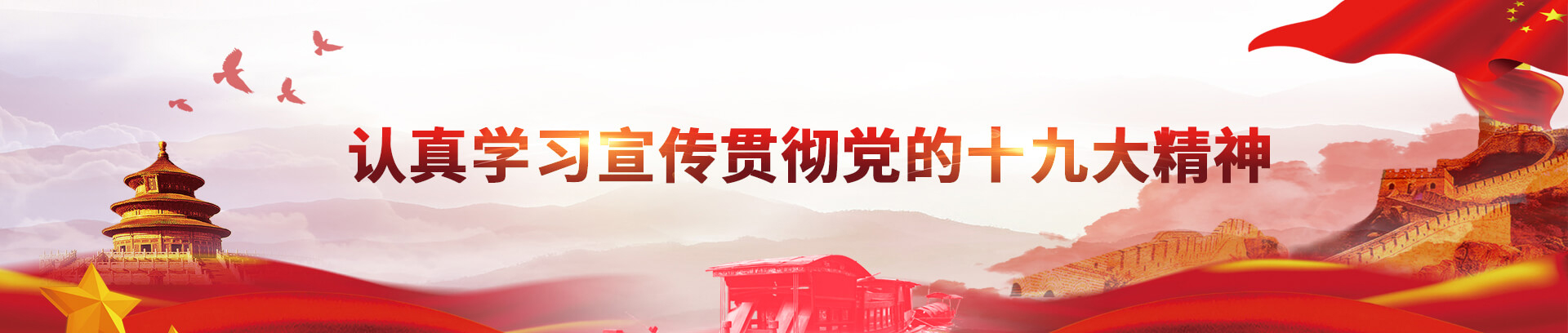 认真学习宣传贯彻党的十九大精神